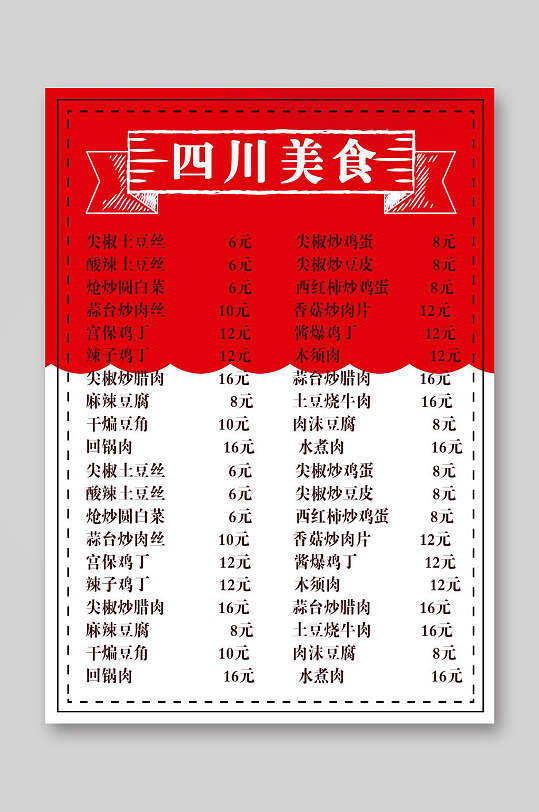 四川美食

尖椒土豆丝 6元
酸辣土豆丝 6元
炝炒圆白菜 6元
蒜台炒肉丝 10元
宫保鸡丁 12元
辣子鸡丁 12元
尖椒炒腊肉 16元
麻辣豆腐 8元
干煸豆角 10元
回锅肉 16元
尖椒土豆丝 6元
酸辣土豆丝 6元
炝炒圆白菜 6元
蒜台炒肉丝 10元
宫保鸡丁 12元
辣子鸡丁 12元
尖椒炒腊肉 16元
麻辣豆腐 8元
干煸豆角 10元
回锅肉 16元

尖椒炒鸡蛋 8元
尖椒炒豆皮 8元
西红柿炒鸡蛋 8元
香菇炒肉片 12元
酱爆鸡丁 12元
木须肉 12元
蒜台炒腊肉 16元
土豆烧牛肉 16元
肉沫豆腐 8元
水煮肉 16元
尖椒炒鸡蛋 8元
尖椒炒豆皮 8元
西红柿炒鸡蛋 8元
香菇炒肉片 12元
酱爆鸡丁 12元
木须肉 12元
蒜台炒腊肉 16元
土豆烧牛肉 16元
肉沫豆腐 8元
水煮肉 16元